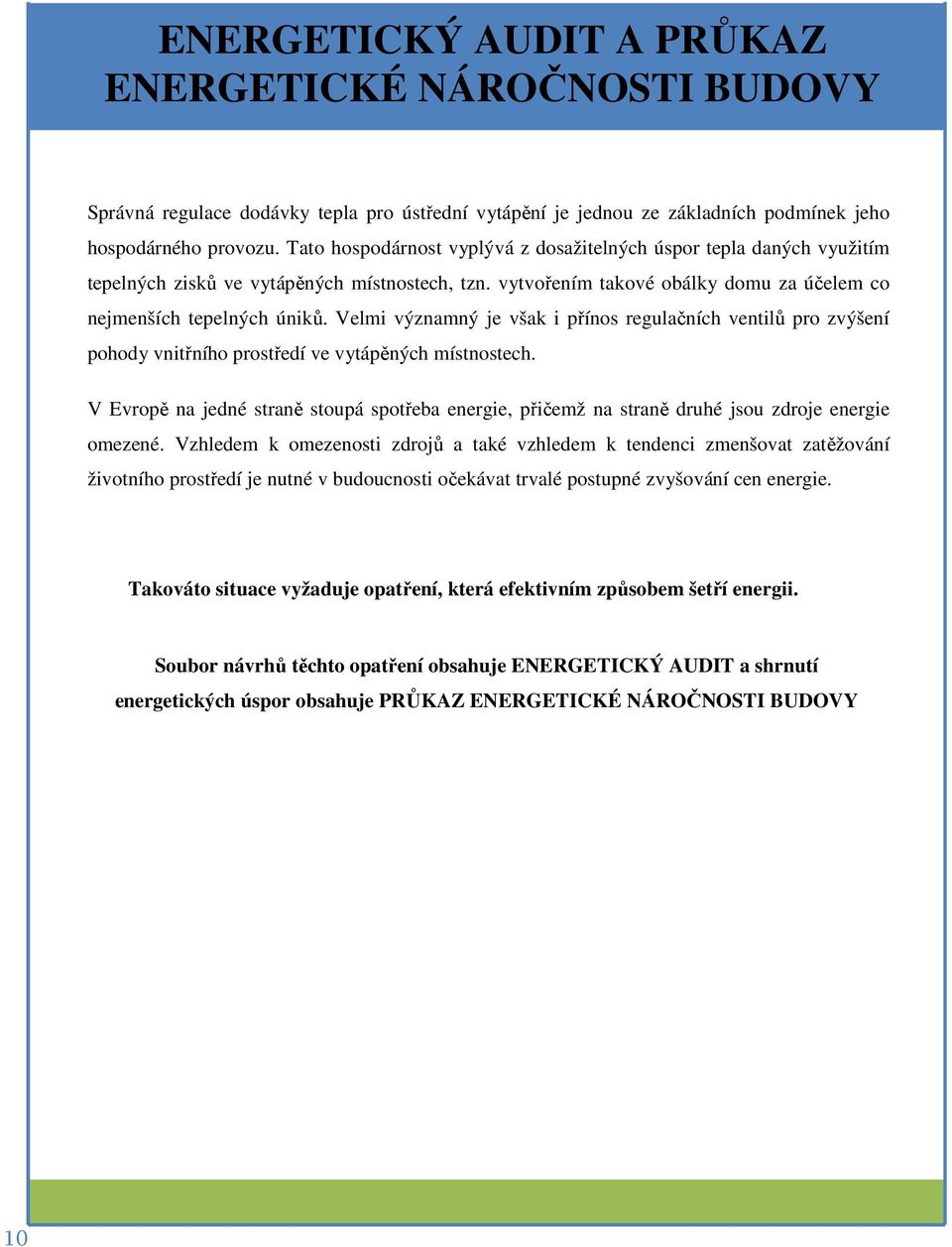 ENERGETICKÝ AUDIT A PRŮKAZ ENERGETICKÉ NÁROČNOSTI BUDOVY

Správná regulace dodávky tepla pro ústřední vytápění je jednou ze základních podmínek jeho hospodárného provozu. Tato hospodárnost vyplývá z dosažitelných úspor tepla daných využitím tepelných zisků ve vytápěných místnostech, tzn. vytvořením takové obálky domu za účelem co nejmenších tepelných úniků. Velmi významný je však i přínos regulačních ventilů pro zvýšení pohody vnitřního prostředí ve vytápěných místnostech.

V Evropě na jedné straně stoupá spotřeba energie, přičemž na straně druhé jsou zdroje energie omezené. Vzhledem k omezenosti zdrojů a také vzhledem k tendenci zmenšovat zatěžování životního prostředí je nutné v budoucnosti očekávat trvalé postupné zvyšování cen energie.

Takováto situace vyžaduje opatření, která efektivním způsobem šetří energii.

Soubor návrhů těchto opatření obsahuje ENERGETICKÝ AUDIT a shrnutí energetických úspor obsahuje PRŮKAZ ENERGETICKÉ NÁROČNOSTI BUDOVY

10